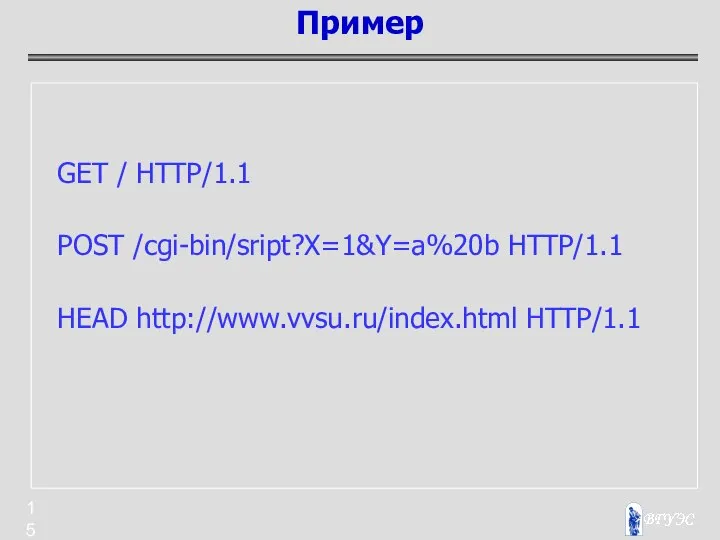 Пример

GET / HTTP/1.1

POST /cgi-bin/sript?X=1&Y=a%20b HTTP/1.1

HEAD http://www.vvsu.ru/index.html HTTP/1.1

15

ВГУЭС